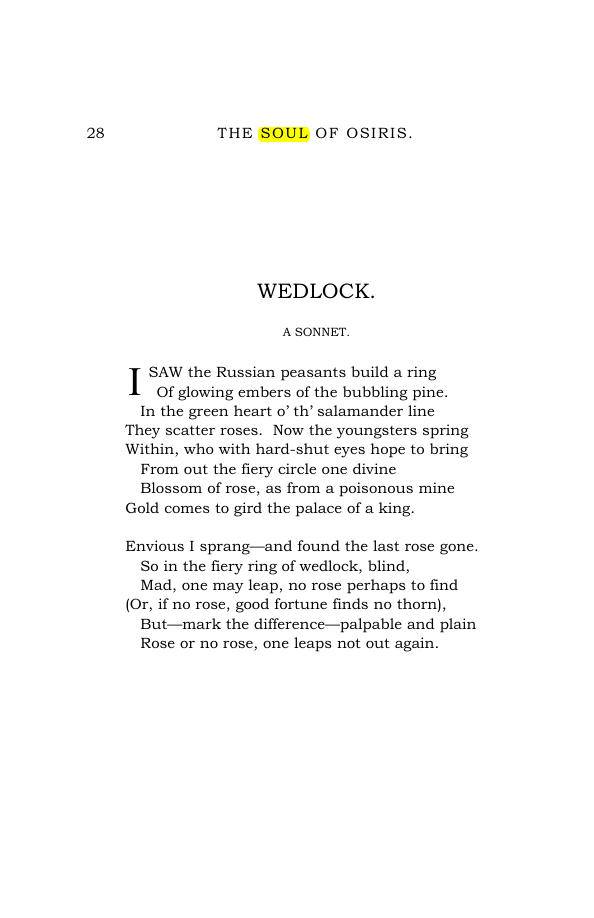 28 THE SOUL OF OSIRIS.

WEDLOCK.

A SONNET.

I SAW the Russian peasants build a ring
Of glowing embers of the bubbling pine.
In the green heart o' th' salamander line
They scatter roses. Now the youngsters spring
Within, who with hard-shut eyes hope to bring
From out the fiery circle one divine
Blossom of rose, as from a poisonous mine
Gold comes to gird the palace of a king.

Envious I sprang—and found the last rose gone.
So in the fiery ring of wedlock, blind,
Mad, one may leap, no rose perhaps to find
(Or, if no rose, good fortune finds no thorn),
But—mark the difference—palpable and plain
Rose or no rose, one leaps not out again.